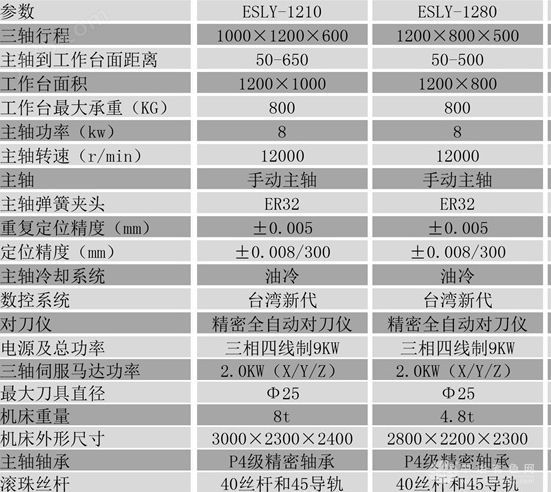 | 参数 | ESLY-1210 | ESLY-1280 |
|---|---|---|
| 三轴行程 | 1000×1200×600 | 1200×800×500 |
| 主轴到工作台面距离 | 50-650 | 50-500 |
| 工作台面积 | 1200×1000 | 1200×800 |
| 工作台最大承重（KG） | 800 | 800 |
| 主轴功率（kw） | 8 | 8 |
| 主轴转速（r/min） | 12000 | 12000 |
| 主轴 | 手动主轴 | 手动主轴 |
| 主轴弹簧夹头 | ER32 | ER32 |
| 重复定位精度（mm） | ±0.005 | ±0.005 |
| 定位精度（mm） | ±0.008/300 | ±0.008/300 |
| 主轴冷却系统 | 油冷 | 油冷 |
| 数控系统 | 台湾新代 | 台湾新代 |
| 对刀仪 | 精密全自动对刀仪 | 精密全自动对刀仪 |
| 电源及总功率 | 三相四线制9KW | 三相四线制9KW |
| 三轴伺服马达功率 | 2.0KW（X/Y/Z） | 2.0KW（X/Y/Z） |
| 最大刀具直径 | Φ25 | Φ25 |
| 机床重量 | 8t | 4.8t |
| 机床外形尺寸 | 3000×2300×2400 | 2800×2200×2300 |
| 主轴轴承 | P4级精密轴承 | P4级精密轴承 |
| 滚珠丝杆 | 40丝杆和45导轨 | 40丝杆和45导轨 |